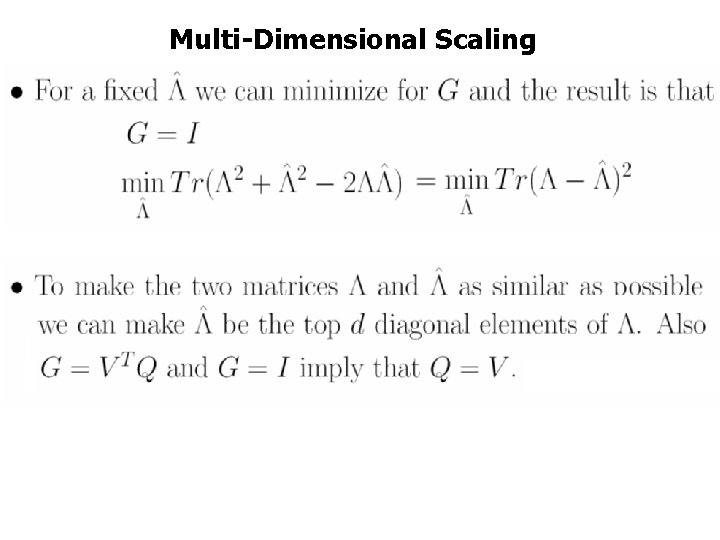 Multi-Dimensional Scaling

• For a fixed $\hat{\Lambda}$ we can minimize for $G$ and the result is that

$G = I$

$\min_{\hat{\Lambda}} Tr(\Lambda^2 + \hat{\Lambda}^2 - 2\Lambda\hat{\Lambda}) = \min_{\hat{\Lambda}} Tr(\Lambda - \hat{\Lambda})^2$

• To make the two matrices $\Lambda$ and $\hat{\Lambda}$ as similar as possible we can make $\hat{\Lambda}$ be the top $d$ diagonal elements of $\Lambda$. Also $G = V^T Q$ and $G = I$ imply that $Q = V$.